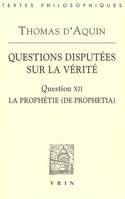 TEXTES PHILOSOPHIQUES

THOMAS D'AQUIN

QUESTIONS DISPUTÉES SUR LA VÉRITÉ

Question XII
LA PROPHÉTIE (DE PROPHETIA)

VRIN